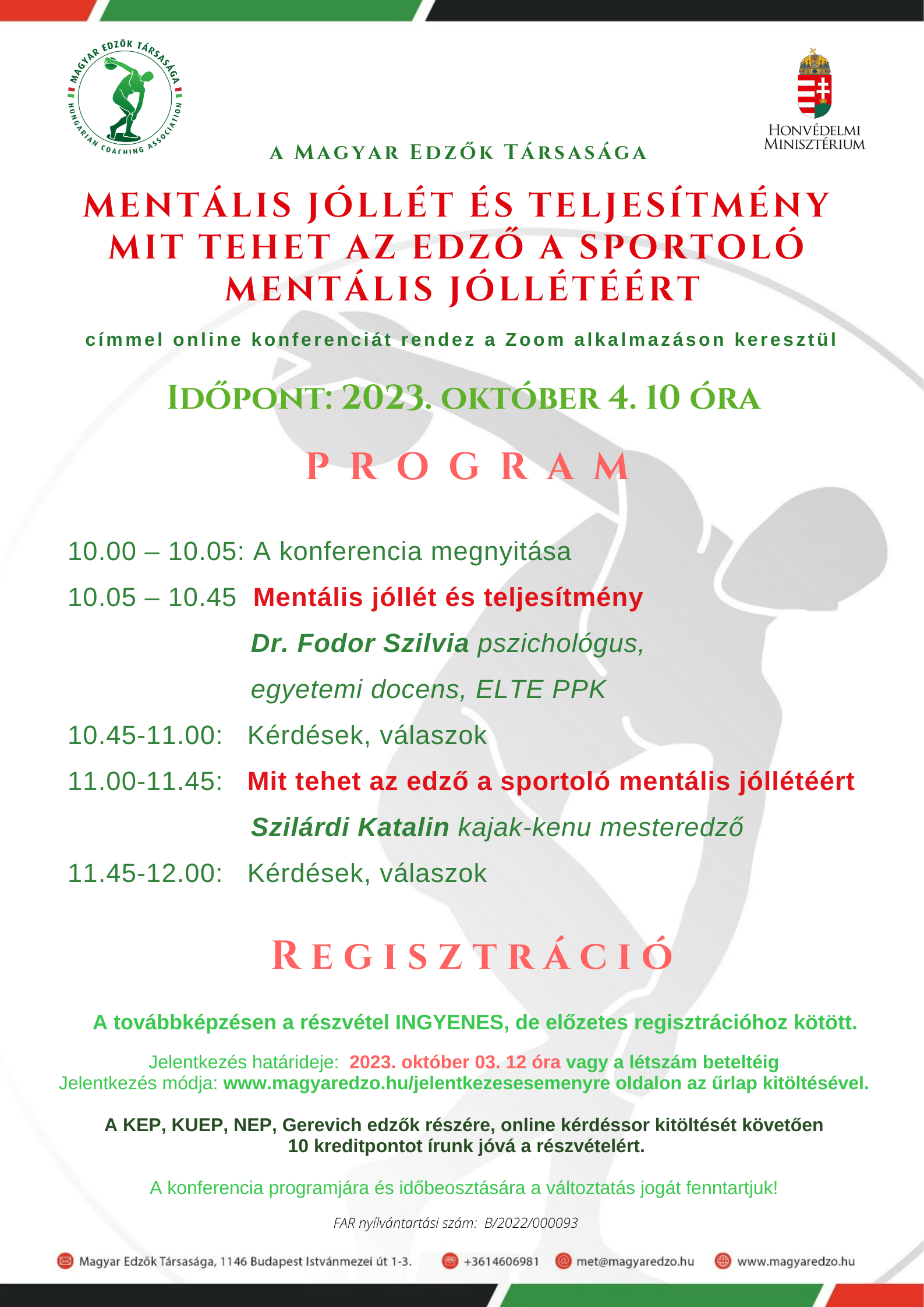 MAGYAR EDZŐK TÁRSASÁGA
HUNGARIAN COACHING ASSOCIATION

HONVÉDELMI MINISZTÉRIUM

A MAGYAR EDZŐK TÁRSASÁGA

MENTÁLIS JÓLLÉT ÉS TELJESÍTMÉNY
MIT TEHET AZ EDZŐ A SPORTOLÓ MENTÁLIS JÓLLÉTÉÉRT

címmel online konferenciát rendez a Zoom alkalmazáson keresztül

IDŐPONT: 2023. OKTÓBER 4. 10 ÓRA

PROGRAM

10.00 – 10.05: A konferencia megnyitása

10.05 – 10.45 Mentális jóllét és teljesítmény

Dr. Fodor Szilvia pszichológus, egyetemi docens, ELTE PPK

10.45-11.00: Kérdések, válaszok

11.00-11.45: Mit tehet az edző a sportoló mentális jóllétéért

Szilárdi Katalin kajak-kenu mesteredző

11.45-12.00: Kérdések, válaszok

REGISZTRÁCIÓ

A továbbképzésen a részvétel INGYENES, de előzetes regisztrációhoz kötött.

Jelentkezés határideje: 2023. október 03. 12 óra vagy a létszám beteltéig
Jelentkezés módja: www.magyaredzo.hu/jelentkezesesemenyre oldalon az űrlap kitöltésével.

A KEP, KUEP, NEP, Gerevich edzők részére, online kérdéssor kitöltését követően 10 kreditpontot írunk jóvá a részvételért.

A konferencia programjára és időbeosztására a változtatás jogát fenntartjuk!

FAR nyílvántartási szám: B/2022/000093

Magyar Edzők Társasága, 1146 Budapest Istvánmezei út 1-3. +3614606981 met@magyaredzo.hu www.magyaredzo.hu